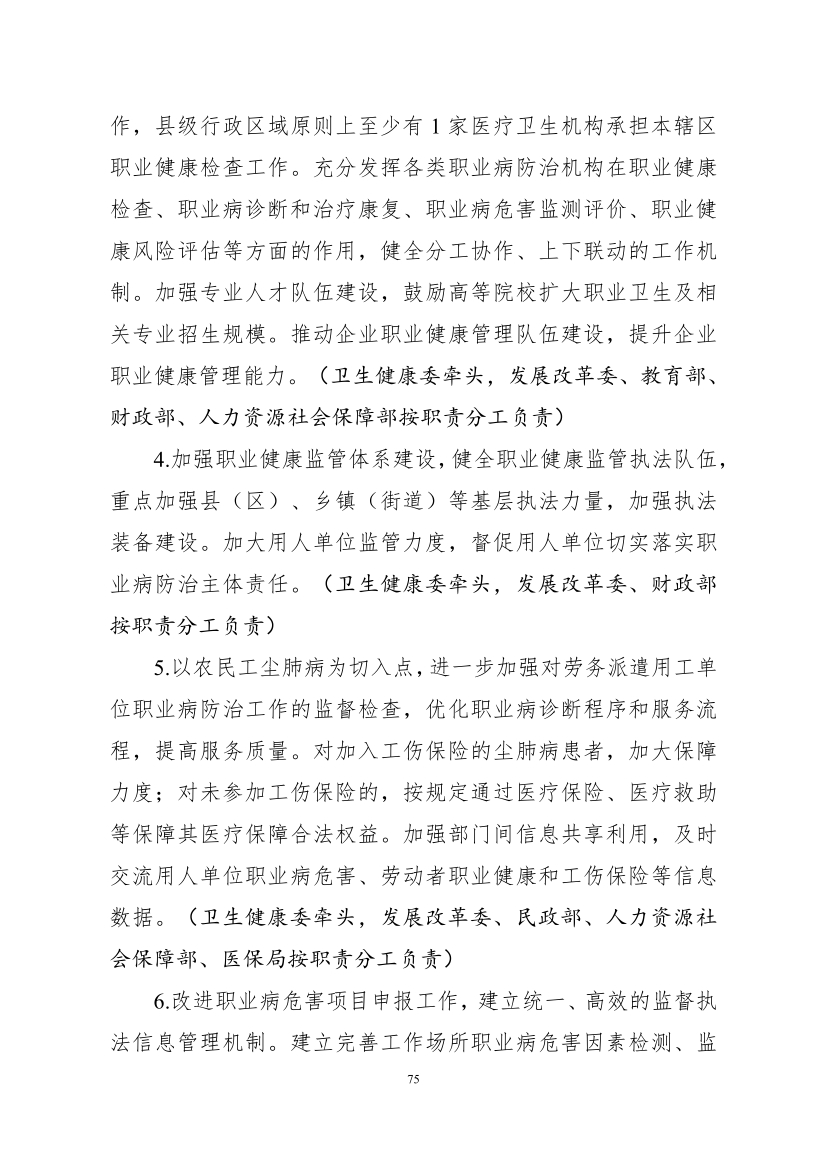 作，县级行政区域原则上至少有 1 家医疗卫生机构承担本辖区职业健康检查工作。充分发挥各类职业病防治机构在职业健康检查、职业病诊断和治疗康复、职业病危害监测评价、职业健康风险评估等方面的作用，健全分工协作、上下联动的工作机制。加强专业人才队伍建设，鼓励高等院校扩大职业卫生及相关专业招生规模。推动企业职业健康管理队伍建设，提升企业职业健康管理能力。（卫生健康委牵头，发展改革委、教育部、财政部、人力资源社会保障部按职责分工负责）

4.加强职业健康监管体系建设，健全职业健康监管执法队伍，重点加强县（区）、乡镇（街道）等基层执法力量，加强执法装备建设。加大用人单位监管力度，督促用人单位切实落实职业病防治主体责任。（卫生健康委牵头，发展改革委、财政部按职责分工负责）

5.以农民工尘肺病为切入点，进一步加强对劳务派遣用工单位职业病防治工作的监督检查，优化职业病诊断程序和服务流程，提高服务质量。对加入工伤保险的尘肺病患者，加大保障力度；对未参加工伤保险的，按规定通过医疗保险、医疗救助等保障其医疗保障合法权益。加强部门间信息共享利用，及时交流用人单位职业病危害、劳动者职业健康和工伤保险等信息数据。（卫生健康委牵头，发展改革委、民政部、人力资源社会保障部、医保局按职责分工负责）

6.改进职业病危害项目申报工作，建立统一、高效的监督执法信息管理机制。建立完善工作场所职业病危害因素检测、监

75